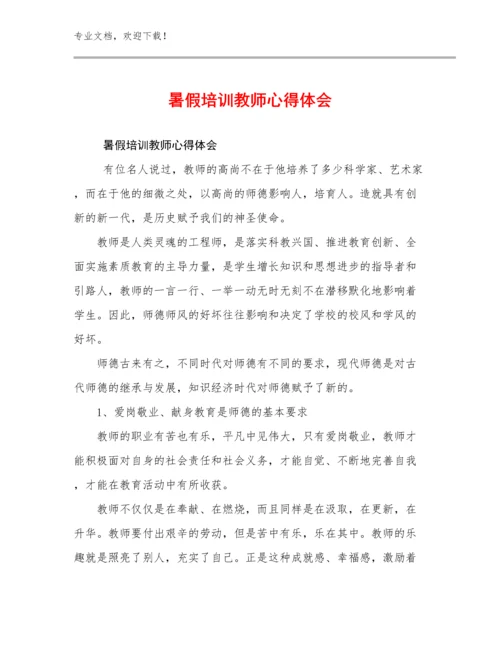 专业文档，欢迎下载！

暑假培训教师心得体会

暑假培训教师心得体会

有位名人说过，教师的高尚不在于他培养了多少科学家、艺术家，而在于他的细微之处，以高尚的师德影响人，培育人。造就具有创新的新一代，是历史赋予我们的神圣使命。

教师是人类灵魂的工程师，是落实科教兴国、推进教育创新、全面实施素质教育的主导力量，是学生增长知识和思想进步的指导者和引路人，教师的一言一行、一举一动无时无刻不在潜移默化地影响着学生。因此，师德师风的好坏往往影响和决定了学校的校风和学风的好坏。

师德古来有之，不同时代对师德有不同的要求，现代师德是对古代师德的继承与发展，知识经济时代对师德赋予了新的。

1、爱岗敬业、献身教育是师德的基本要求

教师的职业有苦也有乐，平凡中见伟大，只有爱岗敬业，教师才能积极面对自身的社会责任和社会义务，才能自觉、不断地完善自我，才能在教育活动中有所收获。

教师不仅仅是在奉献、在燃烧，而且同样是在汲取，在更新，在升华。教师要付出艰辛的劳动，但是苦中有乐，乐在其中。教师的乐趣就是照亮了别人，充实了自己。正是这种成就感、幸福感，激励着